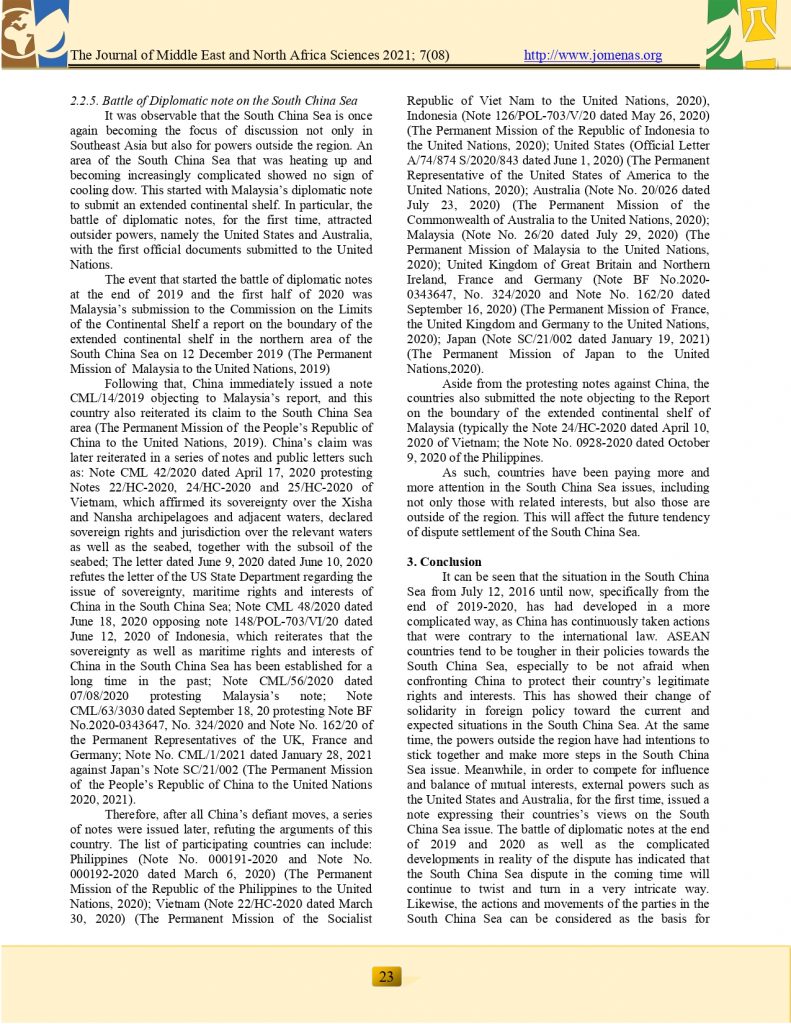 The Journal of Middle East and North Africa Sciences 2021; 7(08) http://www.jomenas.org

2.2.5. Battle of Diplomatic note on the South China Sea

It was observable that the South China Sea is once again becoming the focus of discussion not only in Southeast Asia but also for powers outside the region. An area of the South China Sea that was heating up and becoming increasingly complicated showed no sign of cooling dow. This started with Malaysia's diplomatic note to submit an extended continental shelf. In particular, the battle of diplomatic notes, for the first time, attracted outsider powers, namely the United States and Australia, with the first official documents submitted to the United Nations.

The event that started the battle of diplomatic notes at the end of 2019 and the first half of 2020 was Malaysia's submission to the Commission on the Limits of the Continental Shelf a report on the boundary of the extended continental shelf in the northern area of the South China Sea on 12 December 2019 (The Permanent Mission of Malaysia to the United Nations, 2019)

Following that, China immediately issued a note CML/14/2019 objecting to Malaysia's report, and this country also reiterated its claim to the South China Sea area (The Permanent Mission of the People's Republic of China to the United Nations, 2019). China's claim was later reiterated in a series of notes and public letters such as: Note CML 42/2020 dated April 17, 2020 protesting Notes 22/HC-2020, 24/HC-2020 and 25/HC-2020 of Vietnam, which affirmed its sovereignty over the Xisha and Nansha archipelagoes and adjacent waters, declared sovereign rights and jurisdiction over the relevant waters as well as the seabed, together with the subsoil of the seabed; The letter dated June 9, 2020 dated June 10, 2020 refutes the letter of the US State Department regarding the issue of sovereignty, maritime rights and interests of China in the South China Sea; Note CML 48/2020 dated June 18, 2020 opposing note 148/POL-703/VI/20 dated June 12, 2020 of Indonesia, which reiterates that the sovereignty as well as maritime rights and interests of China in the South China Sea has been established for a long time in the past; Note CML/56/2020 dated 07/08/2020 protesting Malaysia's note; Note CML/63/3030 dated September 18, 20 protesting Note BF No.2020-0343647, No. 324/2020 and Note No. 162/20 of the Permanent Representatives of the UK, France and Germany; Note No. CML/1/2021 dated January 28, 2021 against Japan's Note SC/21/002 (The Permanent Mission of the People's Republic of China to the United Nations 2020, 2021).

Therefore, after all China's defiant moves, a series of notes were issued later, refuting the arguments of this country. The list of participating countries can include: Philippines (Note No. 000191-2020 and Note No. 000192-2020 dated March 6, 2020) (The Permanent Mission of the Republic of the Philippines to the United Nations, 2020); Vietnam (Note 22/HC-2020 dated March 30, 2020) (The Permanent Mission of the Socialist Republic of Viet Nam to the United Nations, 2020), Indonesia (Note 126/POL-703/V/20 dated May 26, 2020) (The Permanent Mission of the Republic of Indonesia to the United Nations, 2020); United States (Official Letter A/74/874 S/2020/843 dated June 1, 2020) (The Permanent Representative of the United States of America to the United Nations, 2020); Australia (Note No. 20/026 dated July 23, 2020) (The Permanent Mission of the Commonwealth of Australia to the United Nations, 2020); Malaysia (Note No. 26/20 dated July 29, 2020) (The Permanent Mission of Malaysia to the United Nations, 2020); United Kingdom of Great Britain and Northern Ireland, France and Germany (Note BF No.2020-0343647, No. 324/2020 and Note No. 162/20 dated September 16, 2020) (The Permanent Mission of France, the United Kingdom and Germany to the United Nations, 2020); Japan (Note SC/21/002 dated January 19, 2021) (The Permanent Mission of Japan to the United Nations,2020).

Aside from the protesting notes against China, the countries also submitted the note objecting to the Report on the boundary of the extended continental shelf of Malaysia (typically the Note 24/HC-2020 dated April 10, 2020 of Vietnam; the Note No. 0928-2020 dated October 9, 2020 of the Philippines.

As such, countries have been paying more and more attention in the South China Sea issues, including not only those with related interests, but also those are outside of the region. This will affect the future tendency of dispute settlement of the South China Sea.

3. Conclusion

It can be seen that the situation in the South China Sea from July 12, 2016 until now, specifically from the end of 2019-2020, has had developed in a more complicated way, as China has continuously taken actions that were contrary to the international law. ASEAN countries tend to be tougher in their policies towards the South China Sea, especially to be not afraid when confronting China to protect their country's legitimate rights and interests. This has showed their change of solidarity in foreign policy toward the current and expected situations in the South China Sea. At the same time, the powers outside the region have had intentions to stick together and make more steps in the South China Sea issue. Meanwhile, in order to compete for influence and balance of mutual interests, external powers such as the United States and Australia, for the first time, issued a note expressing their countries's views on the South China Sea issue. The battle of diplomatic notes at the end of 2019 and 2020 as well as the complicated developments in reality of the dispute has indicated that the South China Sea dispute in the coming time will continue to twist and turn in a very intricate way. Likewise, the actions and movements of the parties in the South China Sea can be considered as the basis for

23